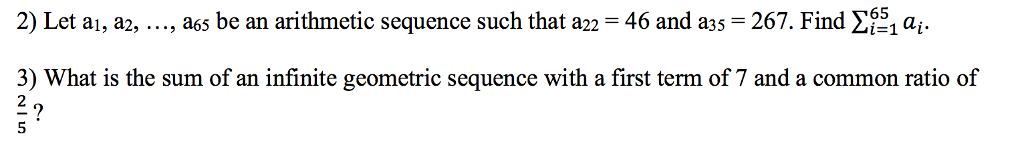 2) Let $a_1$, $a_2$, …, $a_{65}$ be an arithmetic sequence such that $a_{22} = 46$ and $a_{35} = 267$. Find $\sum_{i=1}^{65} a_i$.

3) What is the sum of an infinite geometric sequence with a first term of 7 and a common ratio of $\frac{2}{5}$?